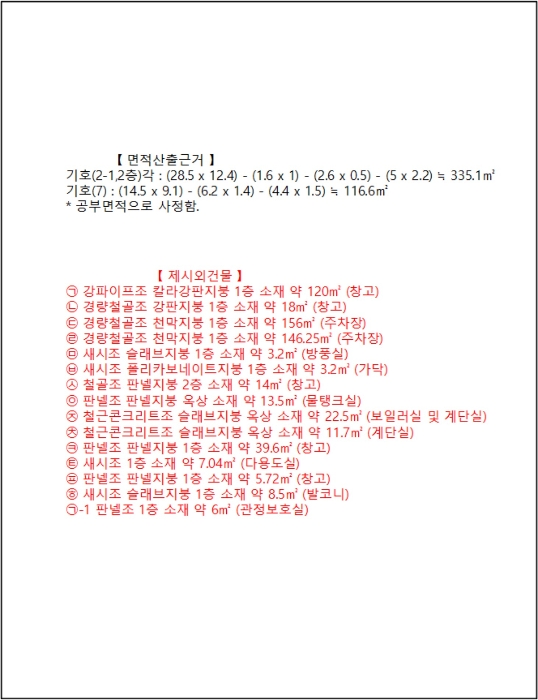 【 면적산출근거 】
기호(2-1,2층)각 : (28.5 x 12.4) - (1.6 x 1) - (2.6 x 0.5) - (5 x 2.2) ≒ 335.1㎡
기호(7) : (14.5 x 9.1) - (6.2 x 1.4) - (4.4 x 1.5) ≒ 116.6㎡
* 공부면적으로 사정함.

【 제시외건물 】
㉠ 강파이프조 칼라강판지붕 1층 소재 약 120㎡ (창고)
㉡ 경량철골조 강판지붕 1층 소재 약 18㎡ (창고)
㉢ 경량철골조 천막지붕 1층 소재 약 156㎡ (주차장)
㉣ 경량철골조 천막지붕 1층 소재 약 146.25㎡ (주차장)
㉤ 새시조 슬래브지붕 1층 소재 약 3.2㎡ (방풍실)
㉥ 새시조 폴리카보네이트지붕 1층 소재 약 3.2㎡ (가닥)
㉦ 철골조 판넬지붕 2층 소재 약 14㎡ (창고)
㉧ 판넬조 판넬지붕 옥상 소재 약 13.5㎡ (물탱크실)
㉨ 철근콘크리트조 슬래브지붕 옥상 소재 약 22.5㎡ (보일러실 및 계단실)
㉩ 철근콘크리트조 슬래브지붕 옥상 소재 약 11.7㎡ (계단실)
㉪ 판넬조 판넬지붕 1층 소재 약 39.6㎡ (창고)
㉫ 새시조 1층 소재 약 7.04㎡ (다용도실)
㉬ 판넬조 판넬지붕 1층 소재 약 5.72㎡ (창고)
㉭ 새시조 슬래브지붕 1층 소재 약 8.5㎡ (발코니)
㉠-1 판넬조 1층 소재 약 6㎡ (관정보호실)